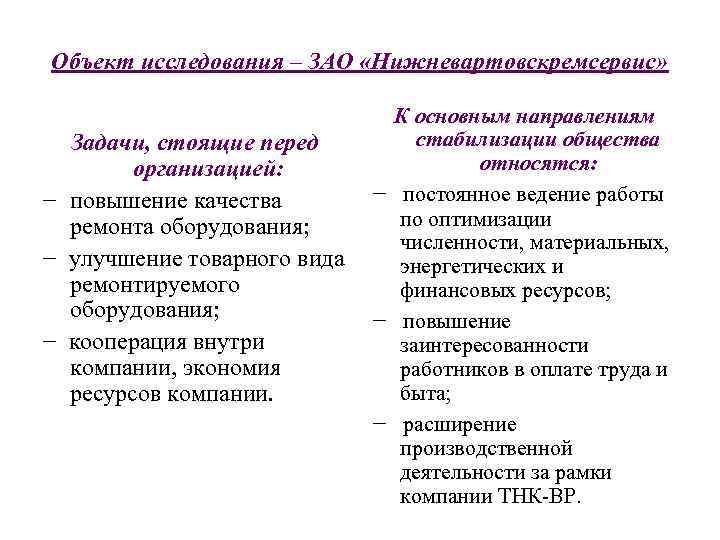 Объект исследования – ЗАО «Нижневартовскремсервис»

Задачи, стоящие перед организацией:

– повышение качества ремонта оборудования;

– улучшение товарного вида ремонтируемого оборудования;

– кооперация внутри компании, экономия ресурсов компании.

К основным направлениям стабилизации общества относятся:

– постоянное ведение работы по оптимизации численности, материальных, энергетических и финансовых ресурсов;

– повышение заинтересованности работников в оплате труда и быта;

– расширение производственной деятельности за рамки компании ТНК-ВР.